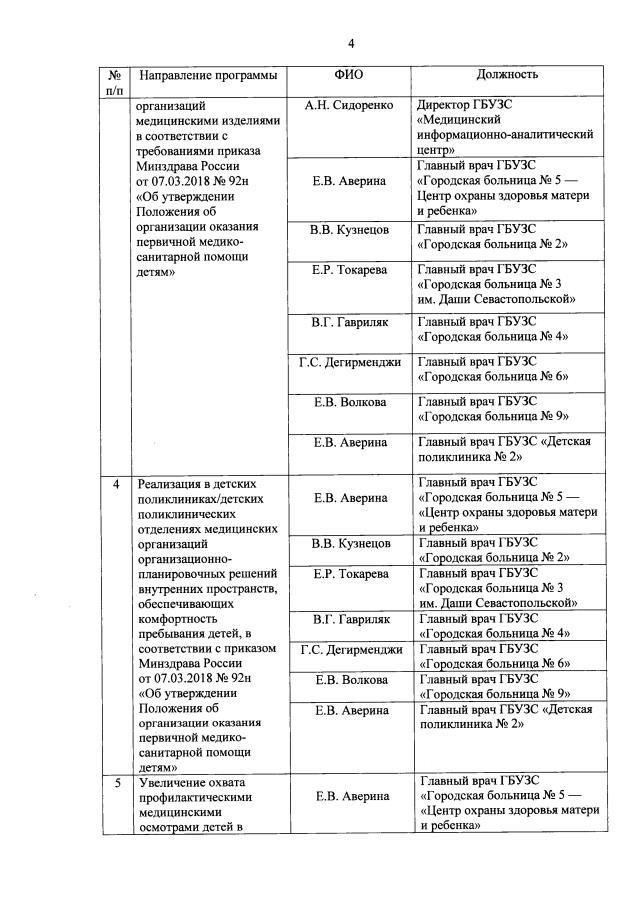 4

| № п/п | Направление программы | ФИО | Должность |
|---|---|---|---|
| | организаций медицинскими изделиями в соответствии с требованиями приказа Минздрава России от 07.03.2018 № 92н «Об утверждении Положения об организации оказания первичной медико-санитарной помощи детям» | А.Н. Сидоренко | Директор ГБУЗС «Медицинский информационно-аналитический центр» |
| | | Е.В. Аверина | Главный врач ГБУЗС «Городская больница № 5 — Центр охраны здоровья матери и ребенка» |
| | | В.В. Кузнецов | Главный врач ГБУЗС «Городская больница № 2» |
| | | Е.Р. Токарева | Главный врач ГБУЗС «Городская больница № 3 им. Даши Севастопольской» |
| | | В.Г. Гавриляк | Главный врач ГБУЗС «Городская больница № 4» |
| | | Г.С. Дегирменджи | Главный врач ГБУЗС «Городская больница № 6» |
| | | Е.В. Волкова | Главный врач ГБУЗС «Городская больница № 9» |
| | | Е.В. Аверина | Главный врач ГБУЗС «Детская поликлиника № 2» |
| 4 | Реализация в детских поликлиниках/детских поликлинических отделениях медицинских организаций организационно-планировочных решений внутренних пространств, обеспечивающих комфортность пребывания детей, в соответствии с приказом Минздрава России от 07.03.2018 № 92н «Об утверждении Положения об организации оказания первичной медико-санитарной помощи детям» | Е.В. Аверина | Главный врач ГБУЗС «Городская больница № 5 — «Центр охраны здоровья матери и ребенка» |
| | | В.В. Кузнецов | Главный врач ГБУЗС «Городская больница № 2» |
| | | Е.Р. Токарева | Главный врач ГБУЗС «Городская больница № 3 им. Даши Севастопольской» |
| | | В.Г. Гавриляк | Главный врач ГБУЗС «Городская больница № 4» |
| | | Г.С. Дегирменджи | Главный врач ГБУЗС «Городская больница № 6» |
| | | Е.В. Волкова | Главный врач ГБУЗС «Городская больница № 9» |
| | | Е.В. Аверина | Главный врач ГБУЗС «Детская поликлиника № 2» |
| 5 | Увеличение охвата профилактическими медицинскими осмотрами детей в | Е.В. Аверина | Главный врач ГБУЗС «Городская больница № 5 — «Центр охраны здоровья матери и ребенка» |